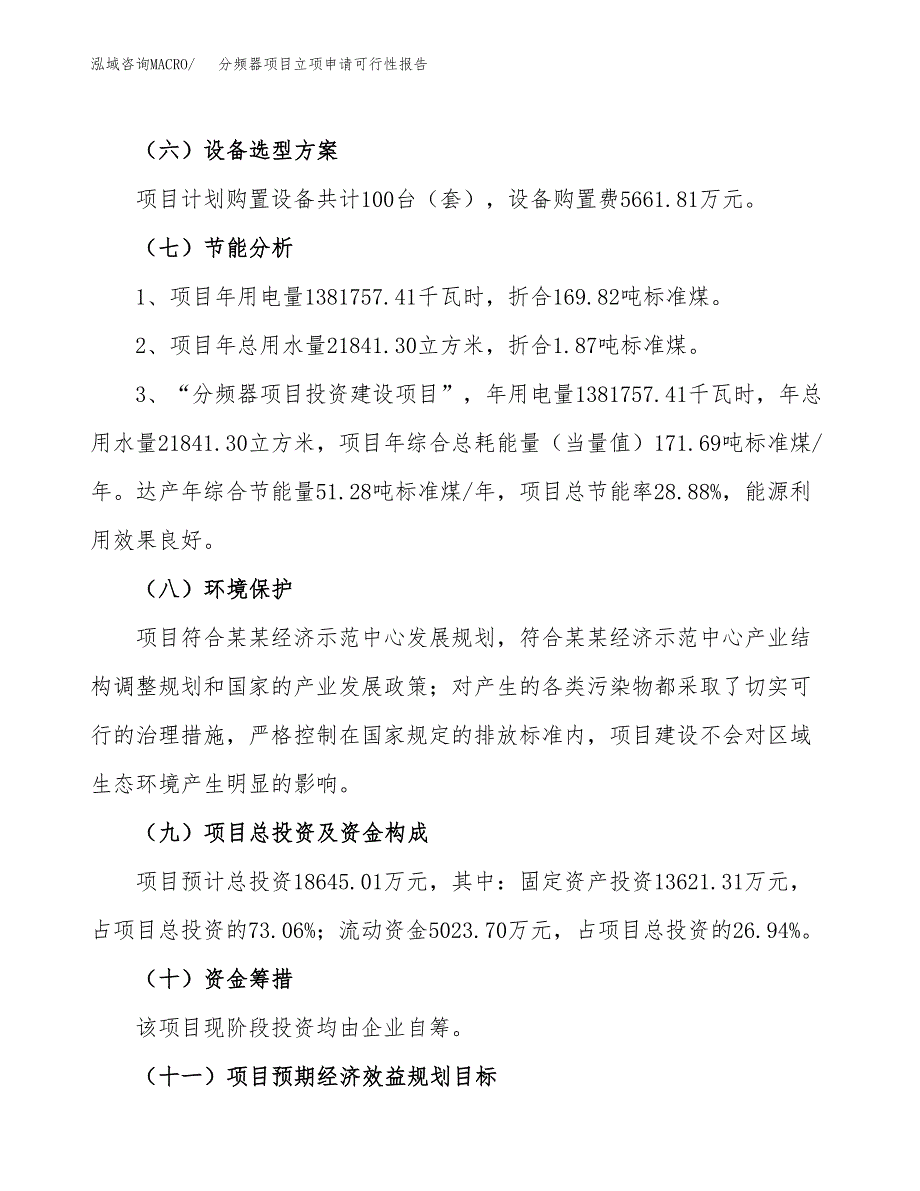 泓域咨询MACRO/　分频器项目立项申请可行性报告

（六）设备选型方案

项目计划购置设备共计100台（套），设备购置费5661.81万元。

（七）节能分析

1、项目年用电量1381757.41千瓦时，折合169.82吨标准煤。

2、项目年总用水量21841.30立方米，折合1.87吨标准煤。

3、“分频器项目投资建设项目”，年用电量1381757.41千瓦时，年总用水量21841.30立方米，项目年综合总耗能量（当量值）171.69吨标准煤/年。达产年综合节能量51.28吨标准煤/年，项目总节能率28.88%，能源利用效果良好。

（八）环境保护

项目符合某某经济示范中心发展规划，符合某某经济示范中心产业结构调整规划和国家的产业发展政策；对产生的各类污染物都采取了切实可行的治理措施，严格控制在国家规定的排放标准内，项目建设不会对区域生态环境产生明显的影响。

（九）项目总投资及资金构成

项目预计总投资18645.01万元，其中：固定资产投资13621.31万元，占项目总投资的73.06%；流动资金5023.70万元，占项目总投资的26.94%。

（十）资金筹措

该项目现阶段投资均由企业自筹。

（十一）项目预期经济效益规划目标